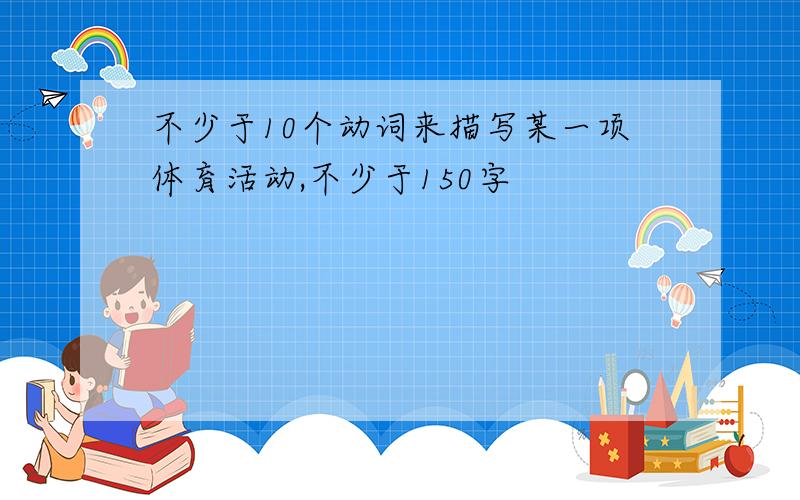 不少于10个动词来描写某一项体育活动,不少于150字